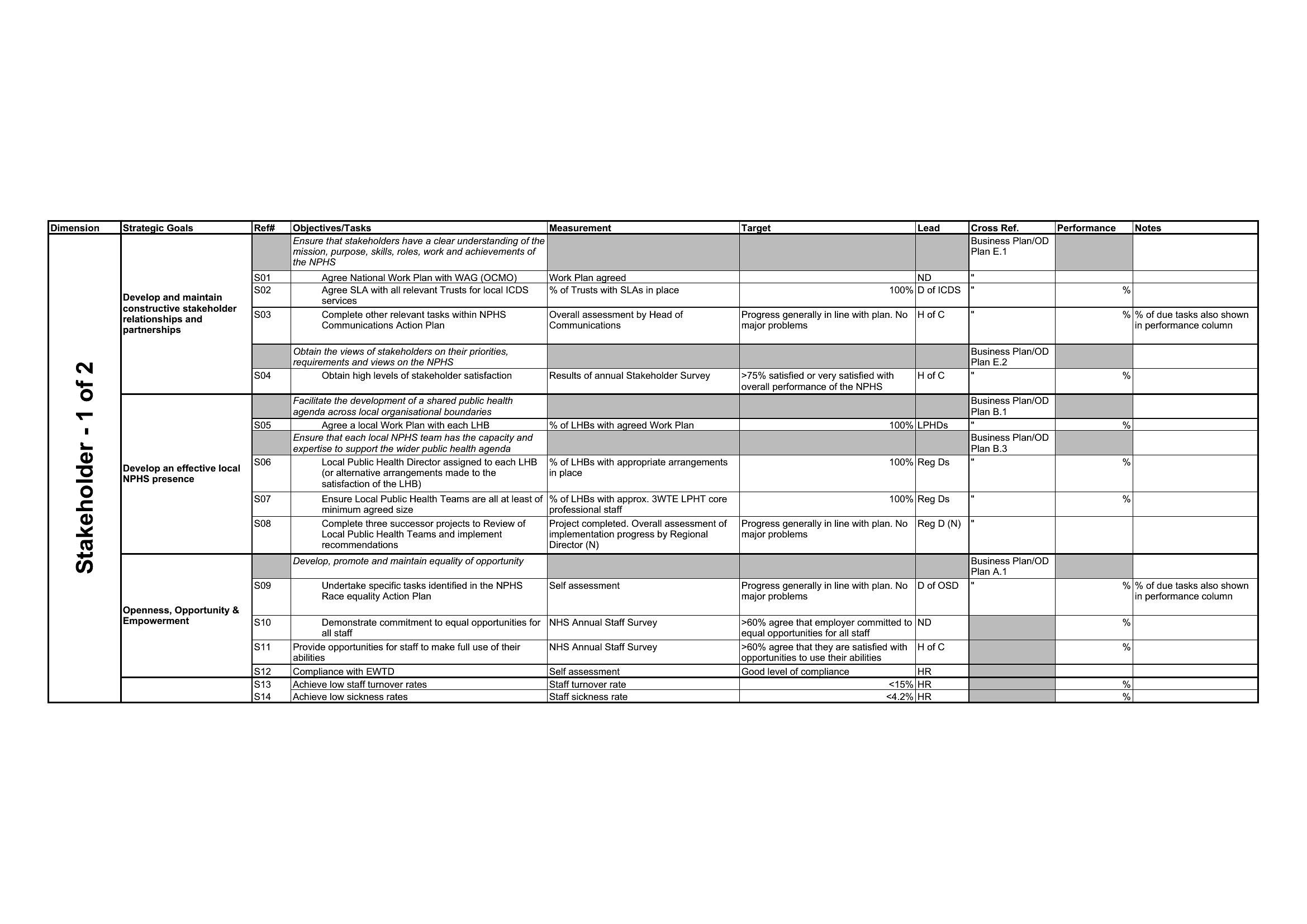 | Dimension | Strategic Goals | Ref# | Objectives/Tasks | Measurement | Target | Lead | Cross Ref. | Performance | Notes |
|---|---|---|---|---|---|---|---|---|---|
| Stakeholder - 1 of 2 | Develop and maintain constructive stakeholder relationships and partnerships | | Ensure that stakeholders have a clear understanding of the mission, purpose, skills, roles, work and achievements of the NPHS | | | | Business Plan/OD Plan E.1 | | |
| | | S01 | Agree National Work Plan with WAG (OCMO) | Work Plan agreed | | ND | " | | |
| | | S02 | Agree SLA with all relevant Trusts for local ICDS services | % of Trusts with SLAs in place | 100% | D of ICDS | " | % | |
| | | S03 | Complete other relevant tasks within NPHS Communications Action Plan | Overall assessment by Head of Communications | Progress generally in line with plan. No major problems | H of C | " | % | % of due tasks also shown in performance column |
| | | | Obtain the views of stakeholders on their priorities, requirements and views on the NPHS | | | | Business Plan/OD Plan E.2 | | |
| | | S04 | Obtain high levels of stakeholder satisfaction | Results of annual Stakeholder Survey | >75% satisfied or very satisfied with overall performance of the NPHS | H of C | " | % | |
| | Develop an effective local NPHS presence | | Facilitate the development of a shared public health agenda across local organisational boundaries | | | | Business Plan/OD Plan B.1 | | |
| | | S05 | Agree a local Work Plan with each LHB | % of LHBs with agreed Work Plan | 100% | LPHDs | " | % | |
| | | | Ensure that each local NPHS team has the capacity and expertise to support the wider public health agenda | | | | Business Plan/OD Plan B.3 | | |
| | | S06 | Local Public Health Director assigned to each LHB (or alternative arrangements made to the satisfaction of the LHB) | % of LHBs with appropriate arrangements in place | 100% | Reg Ds | " | % | |
| | | S07 | Ensure Local Public Health Teams are all at least of minimum agreed size | % of LHBs with approx. 3WTE LPHT core professional staff | 100% | Reg Ds | " | % | |
| | | S08 | Complete three successor projects to Review of Local Public Health Teams and implement recommendations | Project completed. Overall assessment of implementation progress by Regional Director (N) | Progress generally in line with plan. No major problems | Reg D (N) | " | | |
| | Openness, Opportunity & Empowerment | | Develop, promote and maintain equality of opportunity | | | | Business Plan/OD Plan A.1 | | |
| | | S09 | Undertake specific tasks identified in the NPHS Race equality Action Plan | Self assessment | Progress generally in line with plan. No major problems | D of OSD | " | % | % of due tasks also shown in performance column |
| | | S10 | Demonstrate commitment to equal opportunities for all staff | NHS Annual Staff Survey | >60% agree that employer committed to equal opportunities for all staff | ND | | % | |
| | | S11 | Provide opportunities for staff to make full use of their abilities | NHS Annual Staff Survey | >60% agree that they are satisfied with opportunities to use their abilities | H of C | | % | |
| | | S12 | Compliance with EWTD | Self assessment | Good level of compliance | HR | | | |
| | | S13 | Achieve low staff turnover rates | Staff turnover rate | <15% | HR | | % | |
| | | S14 | Achieve low sickness rates | Staff sickness rate | <4.2% | HR | | % | |